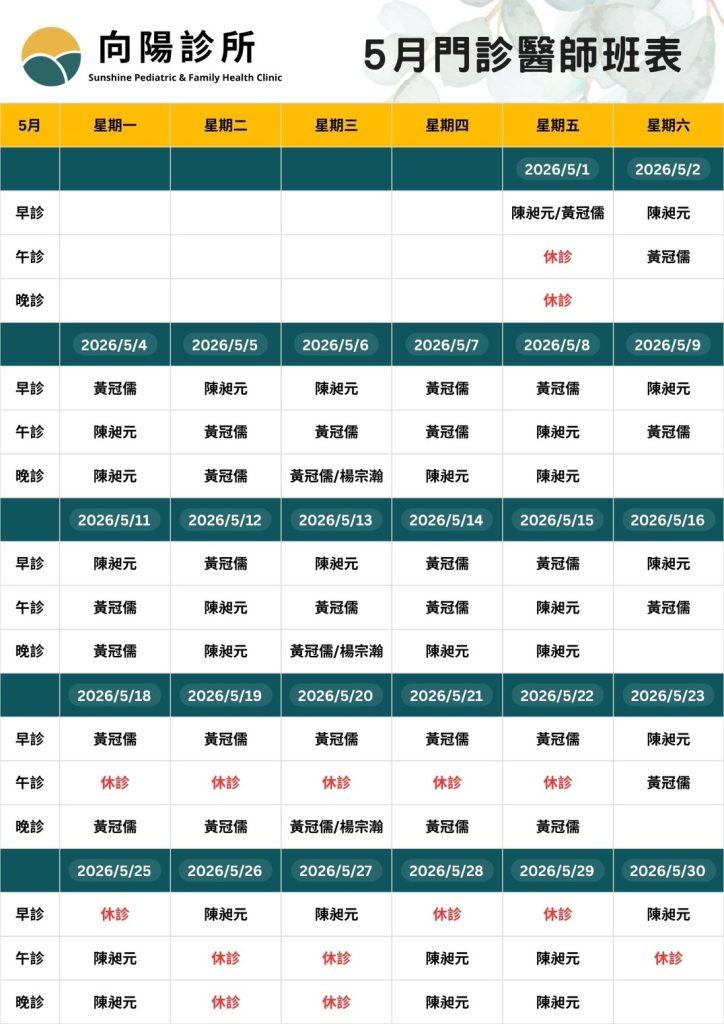 向陽診所
Sunshine Pediatric & Family Health Clinic

5月門診醫師班表

| 5月 | 星期一 | 星期二 | 星期三 | 星期四 | 星期五 | 星期六 |
|---|---|---|---|---|---|---|
| | | | | | 2026/5/1 | 2026/5/2 |
| 早診 | | | | | 陳昶元/黃冠儒 | 陳昶元 |
| 午診 | | | | | 休診 | 黃冠儒 |
| 晚診 | | | | | 休診 | |
| | 2026/5/4 | 2026/5/5 | 2026/5/6 | 2026/5/7 | 2026/5/8 | 2026/5/9 |
| 早診 | 黃冠儒 | 陳昶元 | 陳昶元 | 黃冠儒 | 黃冠儒 | 陳昶元 |
| 午診 | 陳昶元 | 黃冠儒 | 黃冠儒 | 黃冠儒 | 陳昶元 | 黃冠儒 |
| 晚診 | 陳昶元 | 黃冠儒 | 黃冠儒/楊宗瀚 | 陳昶元 | 陳昶元 | |
| | 2026/5/11 | 2026/5/12 | 2026/5/13 | 2026/5/14 | 2026/5/15 | 2026/5/16 |
| 早診 | 陳昶元 | 黃冠儒 | 陳昶元 | 黃冠儒 | 黃冠儒 | 陳昶元 |
| 午診 | 黃冠儒 | 陳昶元 | 黃冠儒 | 黃冠儒 | 陳昶元 | 黃冠儒 |
| 晚診 | 黃冠儒 | 陳昶元 | 黃冠儒/楊宗瀚 | 陳昶元 | 陳昶元 | |
| | 2026/5/18 | 2026/5/19 | 2026/5/20 | 2026/5/21 | 2026/5/22 | 2026/5/23 |
| 早診 | 黃冠儒 | 黃冠儒 | 黃冠儒 | 黃冠儒 | 黃冠儒 | 陳昶元 |
| 午診 | 休診 | 休診 | 休診 | 休診 | 休診 | 黃冠儒 |
| 晚診 | 黃冠儒 | 黃冠儒 | 黃冠儒/楊宗瀚 | 黃冠儒 | 黃冠儒 | |
| | 2026/5/25 | 2026/5/26 | 2026/5/27 | 2026/5/28 | 2026/5/29 | 2026/5/30 |
| 早診 | 休診 | 陳昶元 | 陳昶元 | 休診 | 休診 | 陳昶元 |
| 午診 | 陳昶元 | 休診 | 休診 | 陳昶元 | 陳昶元 | 休診 |
| 晚診 | 陳昶元 | 休診 | 休診 | 陳昶元 | 陳昶元 | |